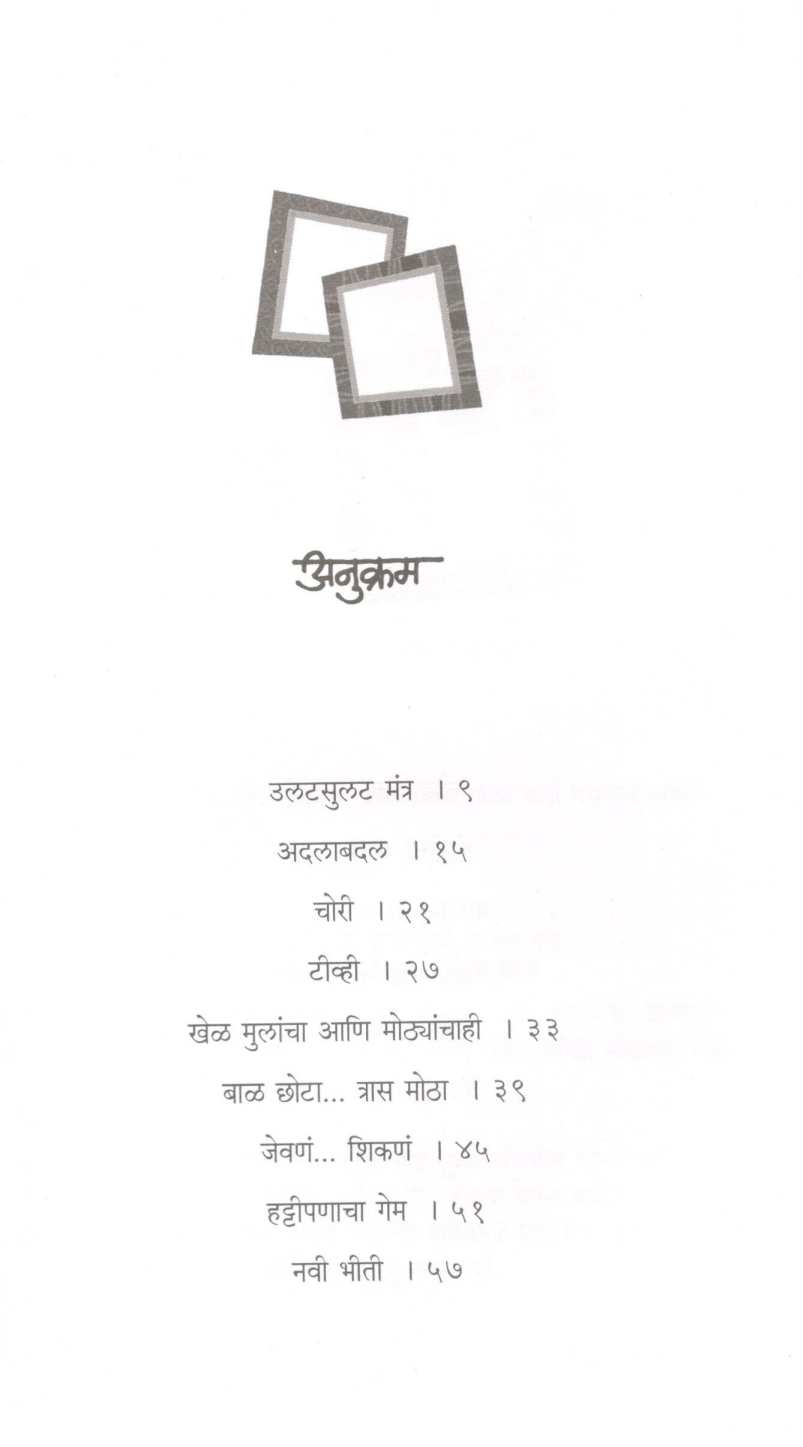 अनुक्रम

उलटसुलट मंत्र । ९

अदलाबदल । १५

चोरी । २१

टीव्ही । २७

खेळ मुलांचा आणि मोठ्यांचाही । ३३

बाळ छोटा... त्रास मोठा । ३९

जेवणं... शिकणं । ४५

हट्टीपणाचा गेम । ५१

नवी भीती । ५७